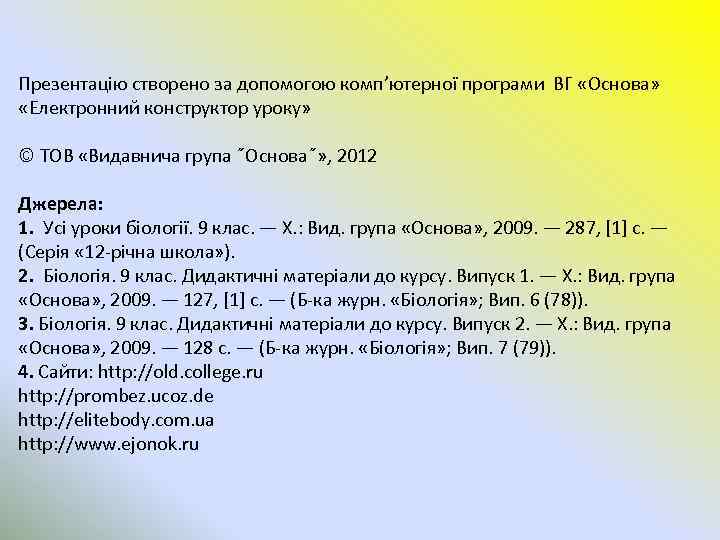 Презентацію створено за допомогою комп'ютерної програми ВГ «Основа» «Електронний конструктор уроку»

© ТОВ «Видавнича група ˝Основа˝», 2012

Джерела:
1. Усі уроки біології. 9 клас. — Х.: Вид. група «Основа», 2009. — 287, [1] с. — (Серія «12-річна школа»).
2. Біологія. 9 клас. Дидактичні матеріали до курсу. Випуск 1. — Х.: Вид. група «Основа», 2009. — 127, [1] с. — (Б-ка журн. «Біологія»; Вип. 6 (78)).
3. Біологія. 9 клас. Дидактичні матеріали до курсу. Випуск 2. — Х.: Вид. група «Основа», 2009. — 128 с. — (Б-ка журн. «Біологія»; Вип. 7 (79)).
4. Сайти: http://old.college.ru
http://prombez.ucoz.de
http://elitebody.com.ua
http://www.ejonok.ru